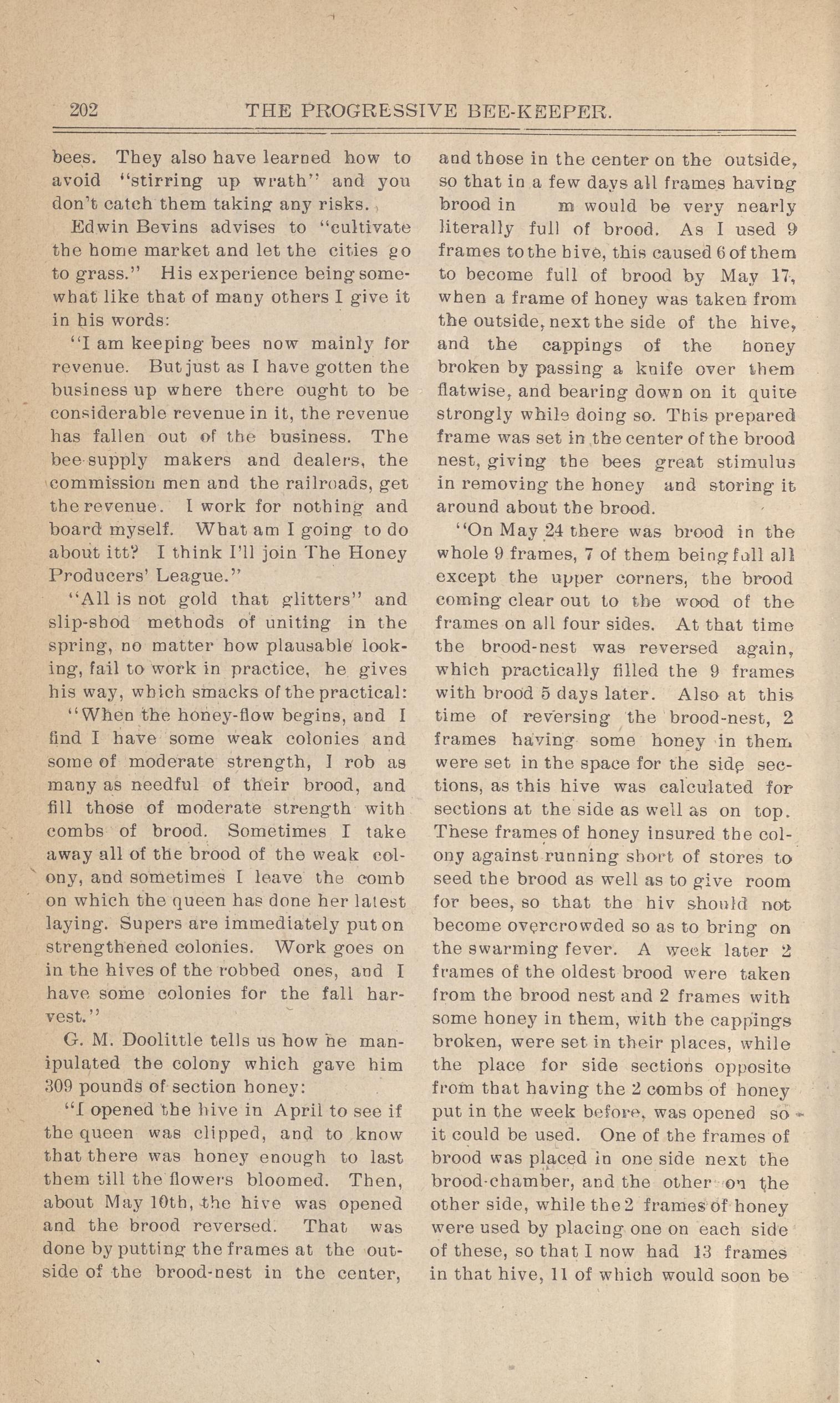 202 THE PROGRESSIVE BEE-KEEPER.

bees. They also have learned how to avoid "stirring up wrath" and you don't catch them taking any risks.

Edwin Bevins advises to "cultivate the home market and let the cities go to grass." His experience being somewhat like that of many others I give it in his words:

"I am keeping bees now mainly for revenue. But just as I have gotten the business up where there ought to be considerable revenue in it, the revenue has fallen out of the business. The bee-supply makers and dealers, the commission men and the railroads, get the revenue. I work for nothing and board myself. What am I going to do about itt? I think I'll join The Honey Producers' League."

"All is not gold that glitters" and slip-shod methods of uniting in the spring, no matter how plausable looking, fail to work in practice, he gives his way, which smacks of the practical:

"When the honey-flow begins, and I find I have some weak colonies and some of moderate strength, I rob as many as needful of their brood, and fill those of moderate strength with combs of brood. Sometimes I take away all of the brood of the weak colony, and sometimes I leave the comb on which the queen has done her latest laying. Supers are immediately put on strengthened colonies. Work goes on in the hives of the robbed ones, and I have some colonies for the fall harvest."

G. M. Doolittle tells us how he manipulated the colony which gave him 309 pounds of section honey:

"I opened the hive in April to see if the queen was clipped, and to know that there was honey enough to last them till the flowers bloomed. Then, about May 10th, the hive was opened and the brood reversed. That was done by putting the frames at the outside of the brood-nest in the center, and those in the center on the outside, so that in a few days all frames having brood in m would be very nearly literally full of brood. As I used 9 frames to the hive, this caused 6 of them to become full of brood by May 17, when a frame of honey was taken from the outside, next the side of the hive, and the cappings of the honey broken by passing a knife over them flatwise, and bearing down on it quite strongly while doing so. This prepared frame was set in the center of the brood nest, giving the bees great stimulus in removing the honey and storing it around about the brood.

"On May 24 there was brood in the whole 9 frames, 7 of them being full all except the upper corners, the brood coming clear out to the wood of the frames on all four sides. At that time the brood-nest was reversed again, which practically filled the 9 frames with brood 5 days later. Also at this time of reversing the brood-nest, 2 frames having some honey in them were set in the space for the side sections, as this hive was calculated for sections at the side as well as on top. These frames of honey insured the colony against running short of stores to seed the brood as well as to give room for bees, so that the hiv should not become overcrowded so as to bring on the swarming fever. A week later 2 frames of the oldest brood were taken from the brood nest and 2 frames with some honey in them, with the cappings broken, were set in their places, while the place for side sections opposite from that having the 2 combs of honey put in the week before, was opened so it could be used. One of the frames of brood was placed in one side next the brood-chamber, and the other on the other side, while the 2 frames of honey were used by placing one on each side of these, so that I now had 13 frames in that hive, 11 of which would soon be